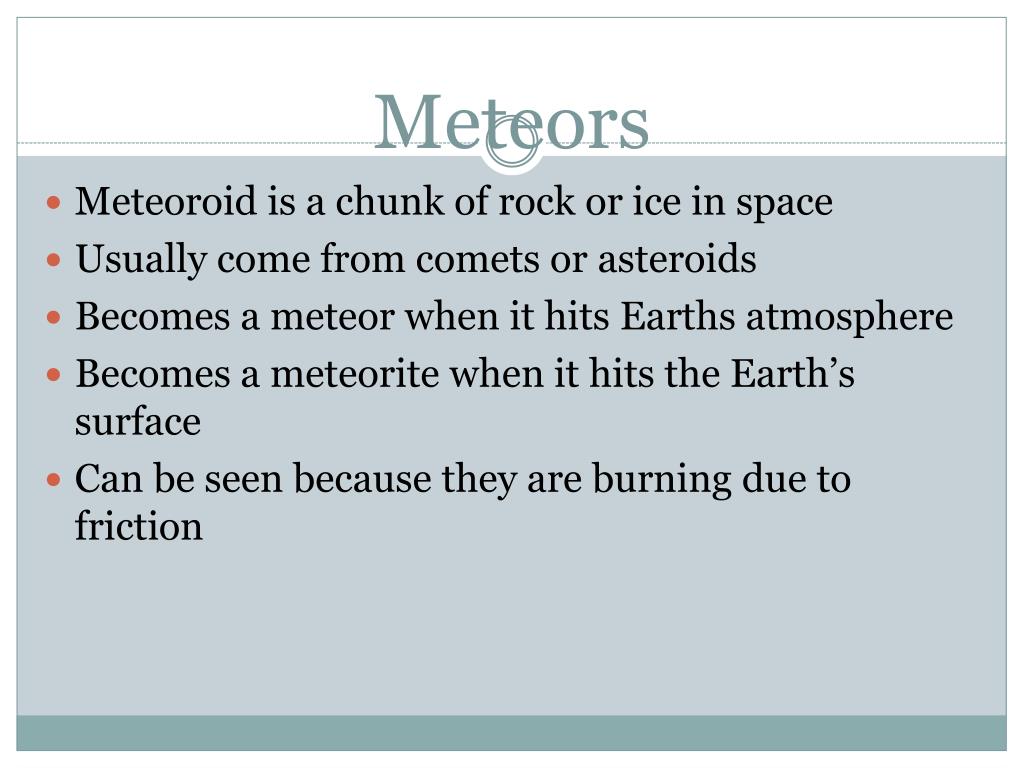 Meteors

• Meteoroid is a chunk of rock or ice in space
• Usually come from comets or asteroids
• Becomes a meteor when it hits Earths atmosphere
• Becomes a meteorite when it hits the Earth's surface
• Can be seen because they are burning due to friction